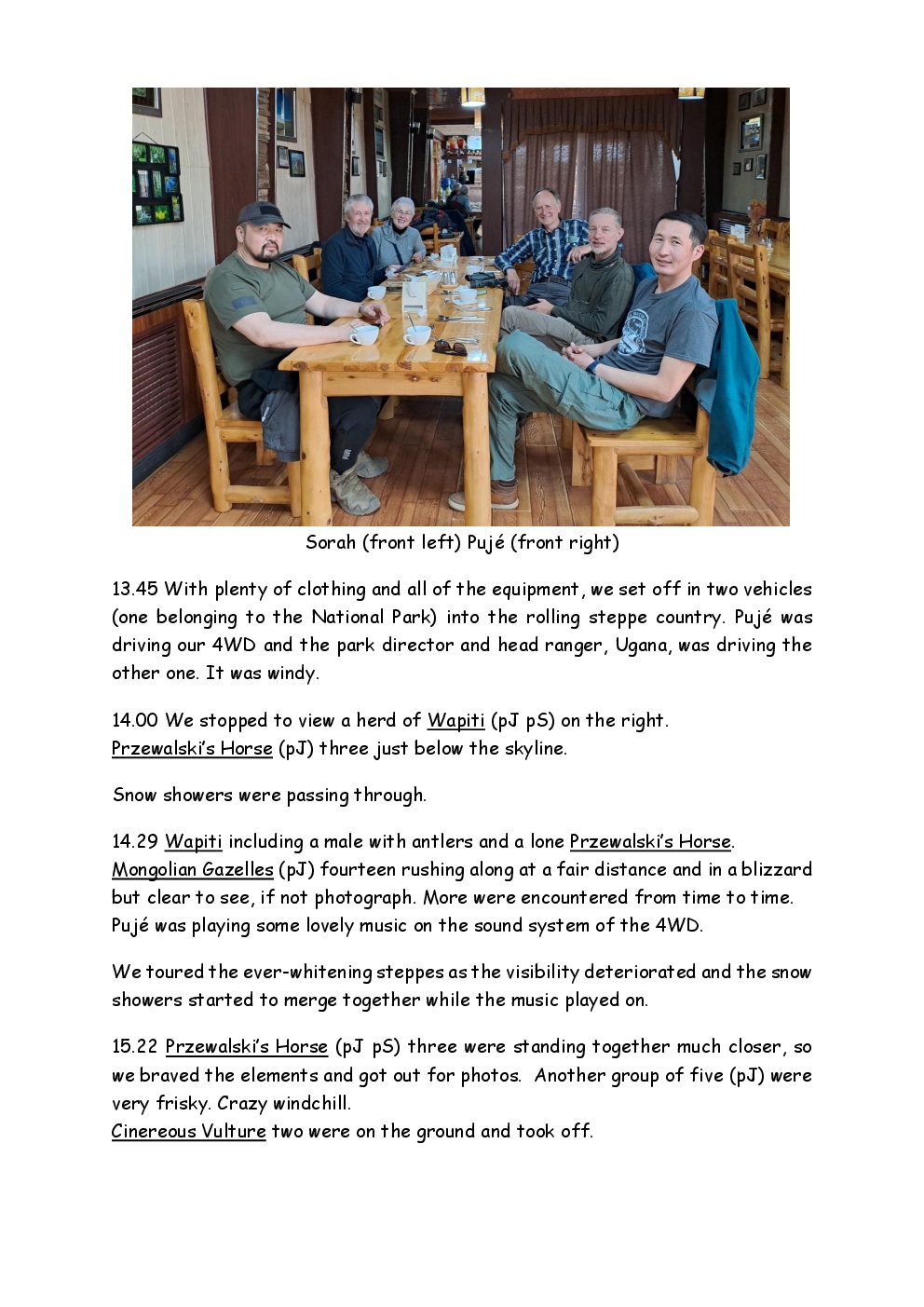 Sorah (front left) Pujé (front right)

13.45 With plenty of clothing and all of the equipment, we set off in two vehicles (one belonging to the National Park) into the rolling steppe country. Pujé was driving our 4WD and the park director and head ranger, Ugana, was driving the other one. It was windy.

14.00 We stopped to view a herd of Wapiti (pJ pS) on the right.
Przewalski's Horse (pJ) three just below the skyline.

Snow showers were passing through.

14.29 Wapiti including a male with antlers and a lone Przewalski's Horse.
Mongolian Gazelles (pJ) fourteen rushing along at a fair distance and in a blizzard but clear to see, if not photograph. More were encountered from time to time. Pujé was playing some lovely music on the sound system of the 4WD.

We toured the ever-whitening steppes as the visibility deteriorated and the snow showers started to merge together while the music played on.

15.22 Przewalski's Horse (pJ pS) three were standing together much closer, so we braved the elements and got out for photos. Another group of five (pJ) were very frisky. Crazy windchill.
Cinereous Vulture two were on the ground and took off.